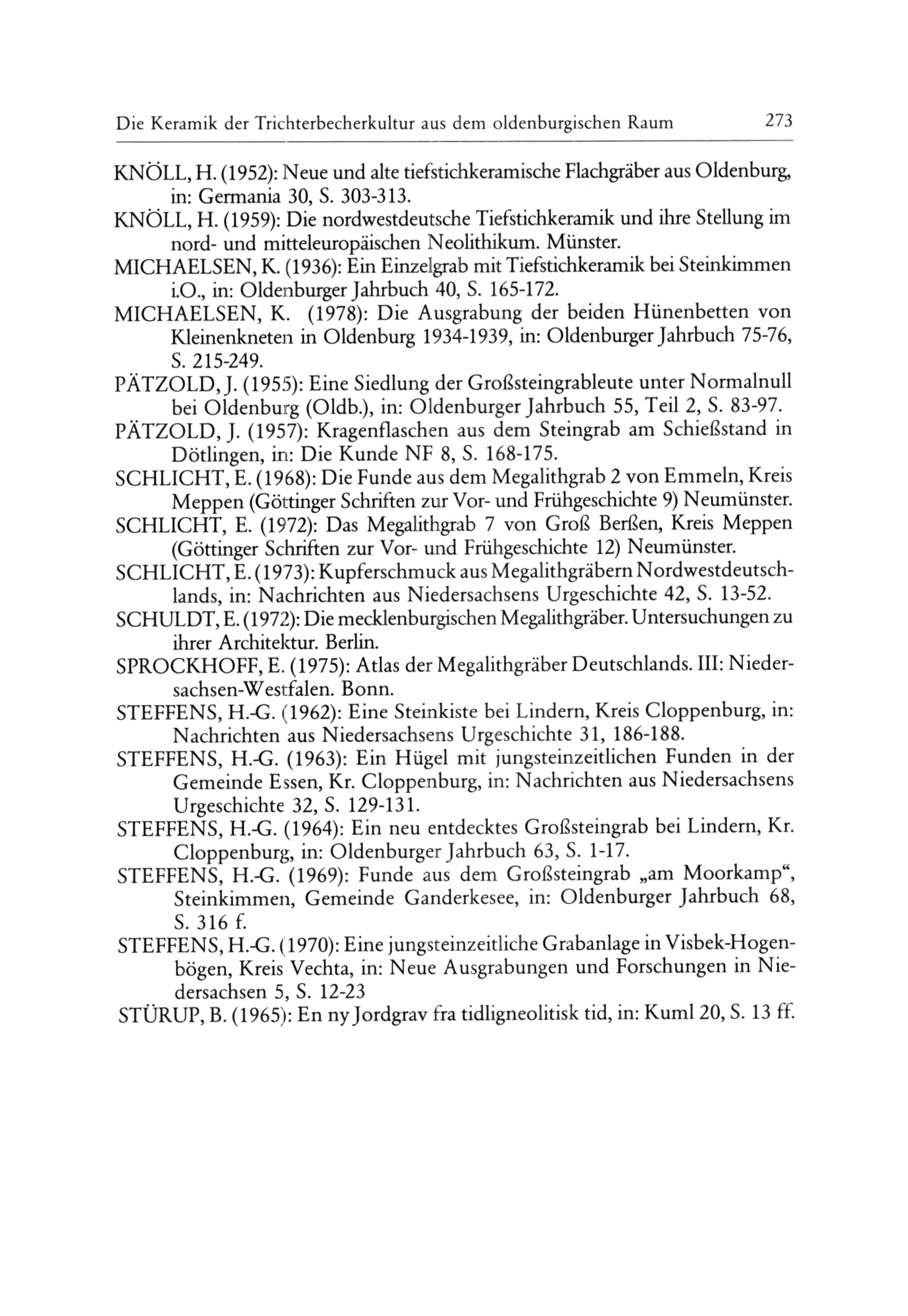 Die Keramik der Trichterbecherkultur aus dem oldenburgischen Raum 273

KNÖLL, H. (1952): Neue und alte tiefstichkeramische Flachgräber aus Oldenburg, in: Germania 30, S. 303-313.
KNÖLL, H. (1959): Die nordwestdeutsche Tiefstichkeramik und ihre Stellung im nord- und mitteleuropäischen Neolithikum. Münster.
MICHAELSEN, K. (1936): Ein Einzelgrab mit Tiefstichkeramik bei Steinkimmen i.O., in: Oldenburger Jahrbuch 40, S. 165-172.
MICHAELSEN, K. (1978): Die Ausgrabung der beiden Hünenbetten von Kleinenkneten in Oldenburg 1934-1939, in: Oldenburger Jahrbuch 75-76, S. 215-249.
PÄTZOLD, J. (1955): Eine Siedlung der Großsteingrableute unter Normalnull bei Oldenburg (Oldb.), in: Oldenburger Jahrbuch 55, Teil 2, S. 83-97.
PÄTZOLD, J. (1957): Kragenflaschen aus dem Steingrab am Schießstand in Dötlingen, in: Die Kunde NF 8, S. 168-175.
SCHLICHT, E. (1968): Die Funde aus dem Megalithgrab 2 von Emmeln, Kreis Meppen (Göttinger Schriften zur Vor- und Frühgeschichte 9) Neumünster.
SCHLICHT, E. (1972): Das Megalithgrab 7 von Groß Berßen, Kreis Meppen (Göttinger Schriften zur Vor- und Frühgeschichte 12) Neumünster.
SCHLICHT, E. (1973): Kupferschmuck aus Megalithgräbern Nordwestdeutschlands, in: Nachrichten aus Niedersachsens Urgeschichte 42, S. 13-52.
SCHULDT, E. (1972): Die mecklenburgischen Megalithgräber. Untersuchungen zu ihrer Architektur. Berlin.
SPROCKHOFF, E. (1975): Atlas der Megalithgräber Deutschlands. III: Niedersachsen-Westfalen. Bonn.
STEFFENS, H.-G. (1962): Eine Steinkiste bei Lindern, Kreis Cloppenburg, in: Nachrichten aus Niedersachsens Urgeschichte 31, 186-188.
STEFFENS, H.-G. (1963): Ein Hügel mit jungsteinzeitlichen Funden in der Gemeinde Essen, Kr. Cloppenburg, in: Nachrichten aus Niedersachsens Urgeschichte 32, S. 129-131.
STEFFENS, H.-G. (1964): Ein neu entdecktes Großsteingrab bei Lindern, Kr. Cloppenburg, in: Oldenburger Jahrbuch 63, S. 1-17.
STEFFENS, H.-G. (1969): Funde aus dem Großsteingrab „am Moorkamp“, Steinkimmen, Gemeinde Ganderkesee, in: Oldenburger Jahrbuch 68, S. 316 f.
STEFFENS, H.-G. (1970): Eine jungsteinzeitliche Grabanlage in Visbek-Hogenbögen, Kreis Vechta, in: Neue Ausgrabungen und Forschungen in Niedersachsen 5, S. 12-23
STÜRUP, B. (1965): En ny Jordgrav fra tidligneolitisk tid, in: Kuml 20, S. 13 ff.